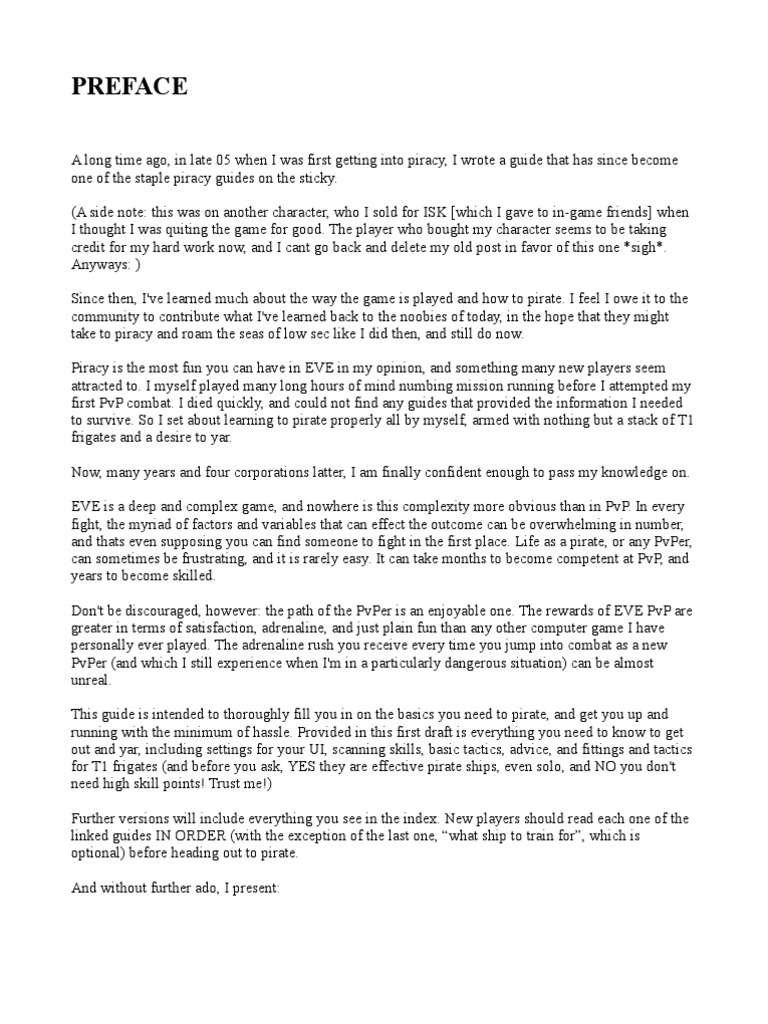 PREFACE

A long time ago, in late 05 when I was first getting into piracy, I wrote a guide that has since become one of the staple piracy guides on the sticky.

(A side note: this was on another character, who I sold for ISK [which I gave to in-game friends] when I thought I was quiting the game for good. The player who bought my character seems to be taking credit for my hard work now, and I cant go back and delete my old post in favor of this one *sigh*. Anyways: )

Since then, I've learned much about the way the game is played and how to pirate. I feel I owe it to the community to contribute what I've learned back to the noobies of today, in the hope that they might take to piracy and roam the seas of low sec like I did then, and still do now.

Piracy is the most fun you can have in EVE in my opinion, and something many new players seem attracted to. I myself played many long hours of mind numbing mission running before I attempted my first PvP combat. I died quickly, and could not find any guides that provided the information I needed to survive. So I set about learning to pirate properly all by myself, armed with nothing but a stack of T1 frigates and a desire to yar.

Now, many years and four corporations latter, I am finally confident enough to pass my knowledge on.

EVE is a deep and complex game, and nowhere is this complexity more obvious than in PvP. In every fight, the myriad of factors and variables that can effect the outcome can be overwhelming in number, and thats even supposing you can find someone to fight in the first place. Life as a pirate, or any PvPer, can sometimes be frustrating, and it is rarely easy. It can take months to become competent at PvP, and years to become skilled.

Don't be discouraged, however: the path of the PvPer is an enjoyable one. The rewards of EVE PvP are greater in terms of satisfaction, adrenaline, and just plain fun than any other computer game I have personally ever played. The adrenaline rush you receive every time you jump into combat as a new PvPer (and which I still experience when I'm in a particularly dangerous situation) can be almost unreal.

This guide is intended to thoroughly fill you in on the basics you need to pirate, and get you up and running with the minimum of hassle. Provided in this first draft is everything you need to know to get out and yar, including settings for your UI, scanning skills, basic tactics, advice, and fittings and tactics for T1 frigates (and before you ask, YES they are effective pirate ships, even solo, and NO you don't need high skill points! Trust me!)

Further versions will include everything you see in the index. New players should read each one of the linked guides IN ORDER (with the exception of the last one, “what ship to train for”, which is optional) before heading out to pirate.

And without further ado, I present: